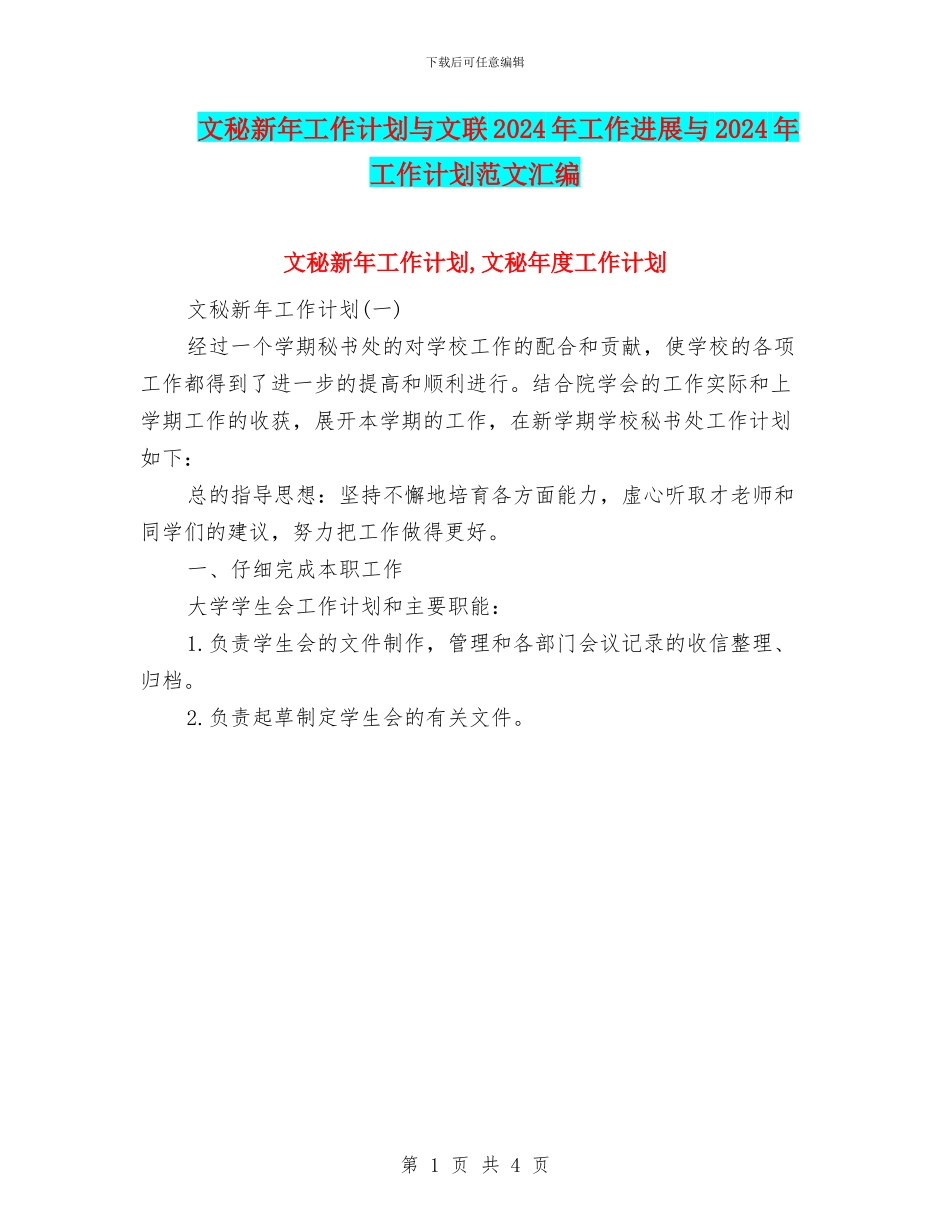 下载后可任意编辑

文秘新年工作计划与文联2024年工作进展与2024年工作计划范文汇编

文秘新年工作计划,文秘年度工作计划

文秘新年工作计划(一)

经过一个学期秘书处的对学校工作的配合和贡献，使学校的各项工作都得到了进一步的提高和顺利进行。结合院学会的工作实际和上学期工作的收获，展开本学期的工作，在新学期学校秘书处工作计划如下：

总的指导思想：坚持不懈地培育各方面能力，虚心听取才老师和同学们的建议，努力把工作做得更好。

一、仔细完成本职工作

大学学生会工作计划和主要职能：

1.负责学生会的文件制作，管理和各部门会议记录的收信整理、归档。

2.负责起草制定学生会的有关文件。

第 1 页 共 4 页